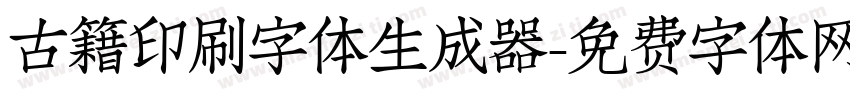 古籍印刷字体生成器-免费字体网